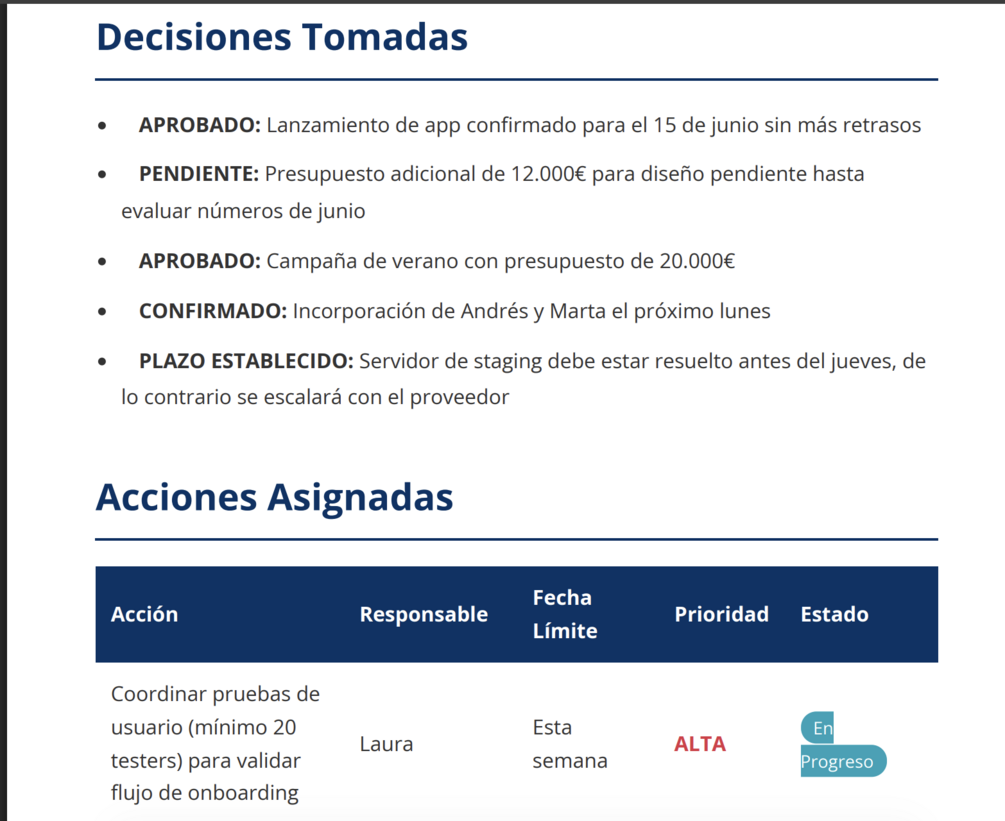 Decisiones Tomadas

- **APROBADO:** Lanzamiento de app confirmado para el 15 de junio sin más retrasos
- **PENDIENTE:** Presupuesto adicional de 12.000€ para diseño pendiente hasta evaluar números de junio
- **APROBADO:** Campaña de verano con presupuesto de 20.000€
- **CONFIRMADO:** Incorporación de Andrés y Marta el próximo lunes
- **PLAZO ESTABLECIDO:** Servidor de staging debe estar resuelto antes del jueves, de lo contrario se escalará con el proveedor

Acciones Asignadas

| Acción | Responsable | Fecha Límite | Prioridad | Estado |
|---|---|---|---|---|
| Coordinar pruebas de usuario (mínimo 20 testers) para validar flujo de onboarding | Laura | Esta semana | ALTA | En Progreso |